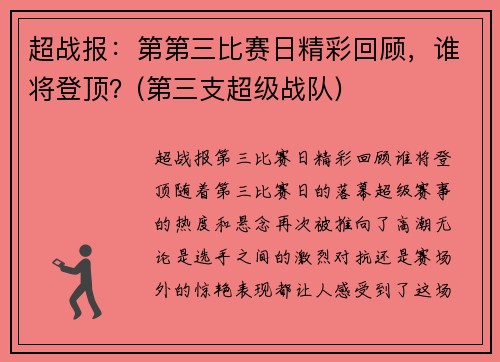 超战报：第第三比赛日精彩回顾，谁将登顶？(第三支超级战队)

超战报第三比赛日精彩回顾谁将登顶随着第三比赛日的落幕超级赛事的热度和悬念再次被推向了高潮无论是选手之间的激烈对抗还是赛场外的惊艳表现都让人感受到了这场